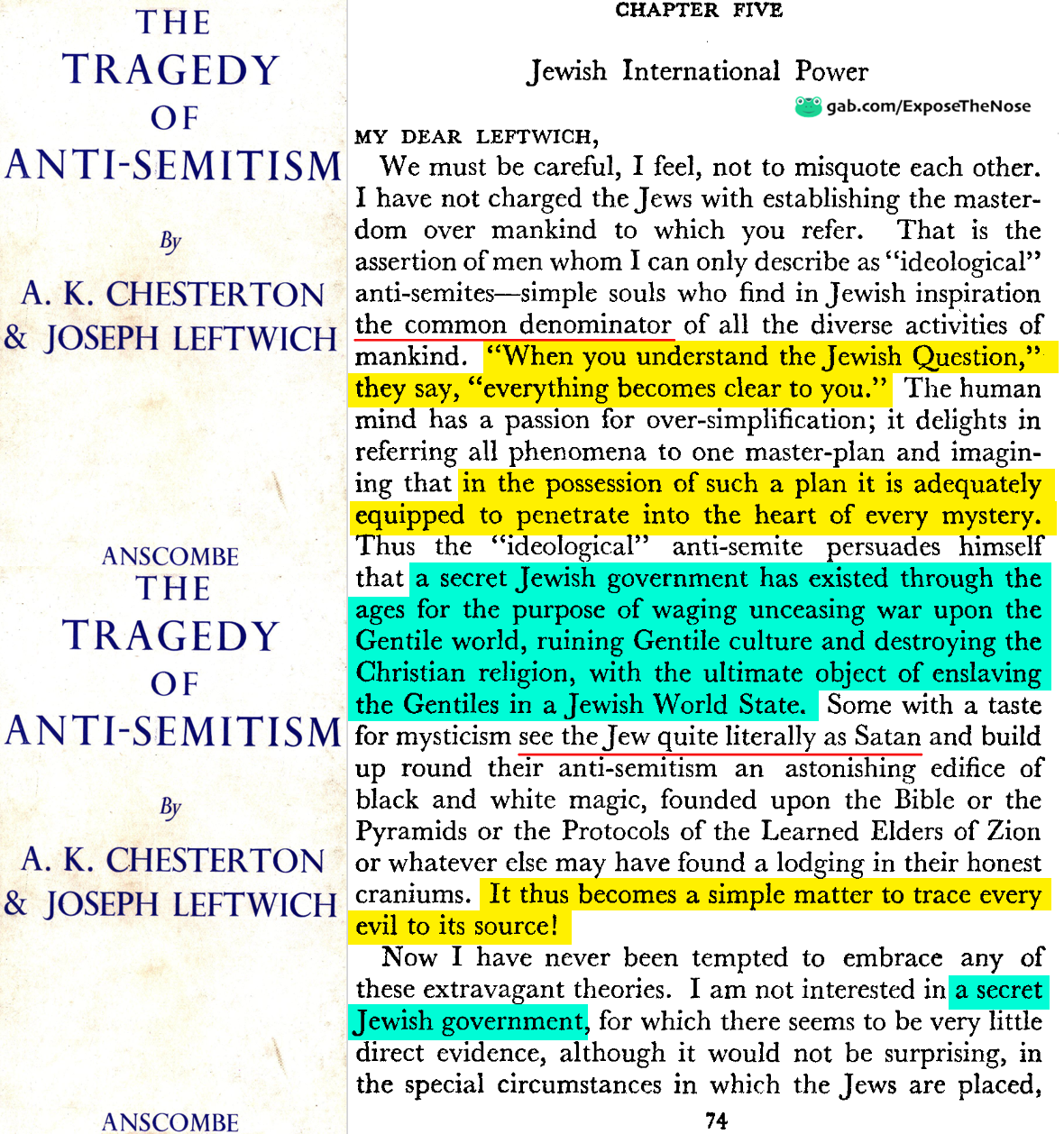 THE TRAGEDY OF ANTI-SEMITISM

By

A. K. CHESTERTON & JOSEPH LEFTWICH

ANSCOMBE

THE TRAGEDY OF ANTI-SEMITISM

By

A. K. CHESTERTON & JOSEPH LEFTWICH

ANSCOMBE

CHAPTER FIVE

Jewish International Power

gab.com/ExposeTheNose

MY DEAR LEFTWICH,

We must be careful, I feel, not to misquote each other. I have not charged the Jews with establishing the masterdom over mankind to which you refer. That is the assertion of men whom I can only describe as "ideological" anti-semites—simple souls who find in Jewish inspiration the common denominator of all the diverse activities of mankind. "When you understand the Jewish Question," they say, "everything becomes clear to you." The human mind has a passion for over-simplification; it delights in referring all phenomena to one master-plan and imagining that in the possession of such a plan it is adequately equipped to penetrate into the heart of every mystery. Thus the "ideological" anti-semite persuades himself that a secret Jewish government has existed through the ages for the purpose of waging unceasing war upon the Gentile world, ruining Gentile culture and destroying the Christian religion, with the ultimate object of enslaving the Gentiles in a Jewish World State. Some with a taste for mysticism see the Jew quite literally as Satan and build up round their anti-semitism an astonishing edifice of black and white magic, founded upon the Bible or the Pyramids or the Protocols of the Learned Elders of Zion or whatever else may have found a lodging in their honest craniums. It thus becomes a simple matter to trace every evil to its source!

Now I have never been tempted to embrace any of these extravagant theories. I am not interested in a secret Jewish government, for which there seems to be very little direct evidence, although it would not be surprising, in the special circumstances in which the Jews are placed,

74